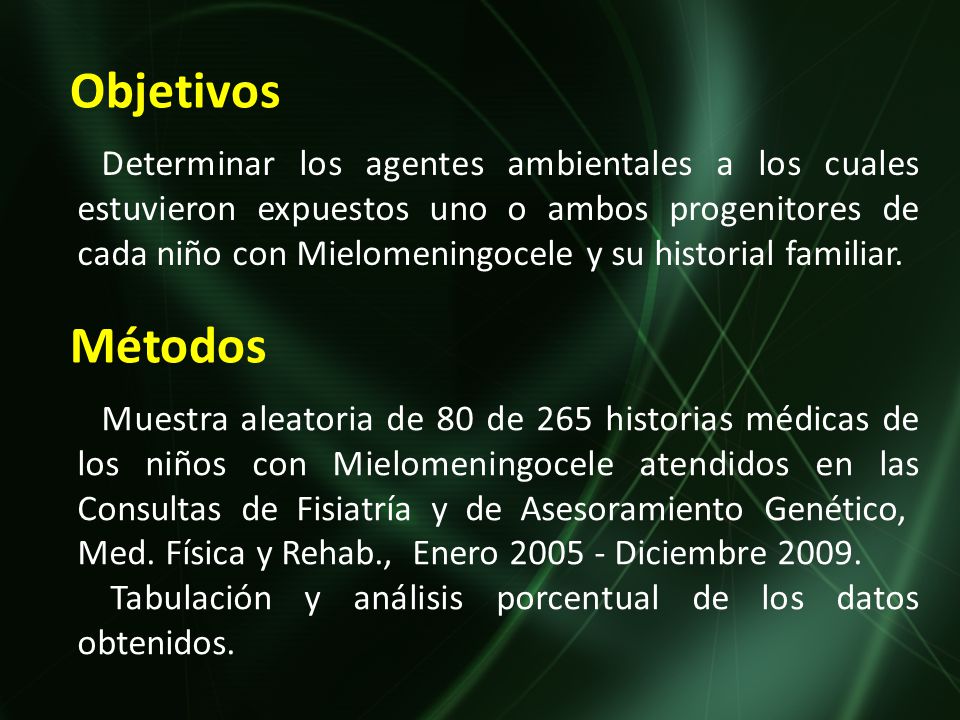 Objetivos

Determinar los agentes ambientales a los cuales estuvieron expuestos uno o ambos progenitores de cada niño con Mielomeningocele y su historial familiar.

Métodos

Muestra aleatoria de 80 de 265 historias médicas de los niños con Mielomeningocele atendidos en las Consultas de Fisiatría y de Asesoramiento Genético, Med. Física y Rehab., Enero 2005 - Diciembre 2009.

Tabulación y análisis porcentual de los datos obtenidos.